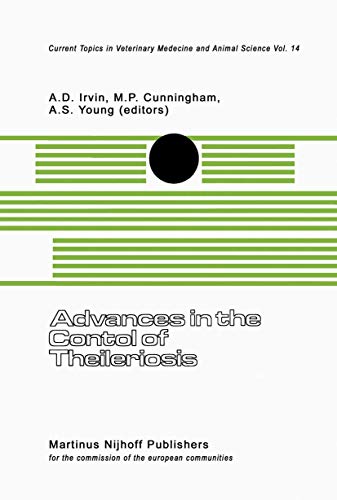 Current Topics in Veterinary Medecine and Animal Science Vol. 14

A.D. Irvin, M.P. Cunningham, A.S. Young (editors)

Advances in the Contol of Theileriosis

Martinus Nijhoff Publishers
for the commission of the european communities